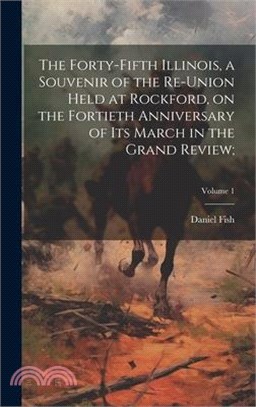 The Forty-Fifth Illinois, a Souvenir of the Re-Union Held at Rockford, on the Fortieth Anniversary of Its March in the Grand Review;

Volume 1

Daniel Fish